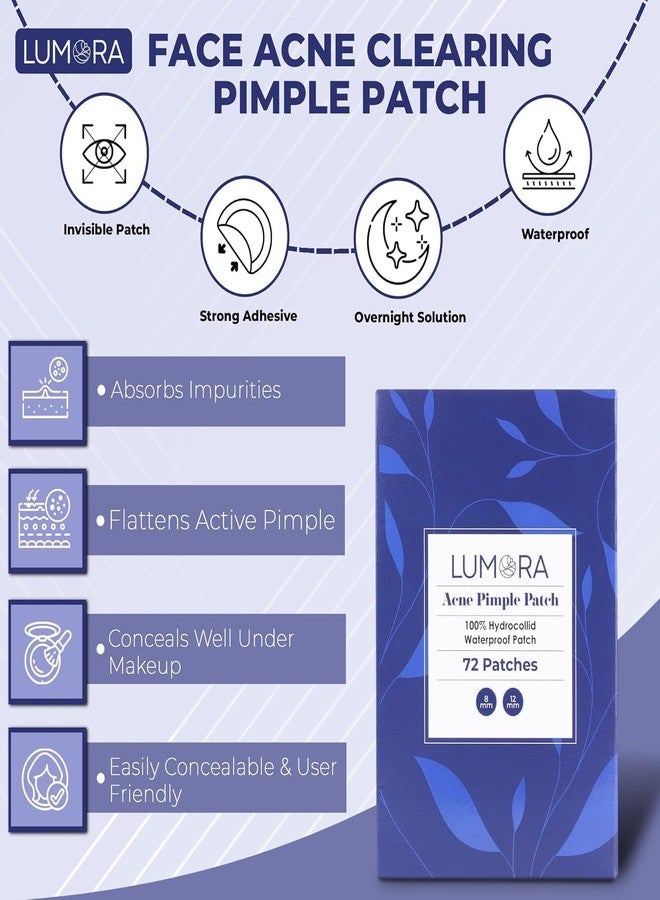 LUMORA FACE ACNE CLEARING PIMPLE PATCH

Invisible Patch

Strong Adhesive

Overnight Solution

Waterproof

• Absorbs Impurities

• Flattens Active Pimple

• Conceals Well Under Makeup

• Easily Concealable & User Friendly

LUMORA
Acne Pimple Patch
100% Hydrocollid Waterproof Patch
72 Patches
8 mm
12 mm